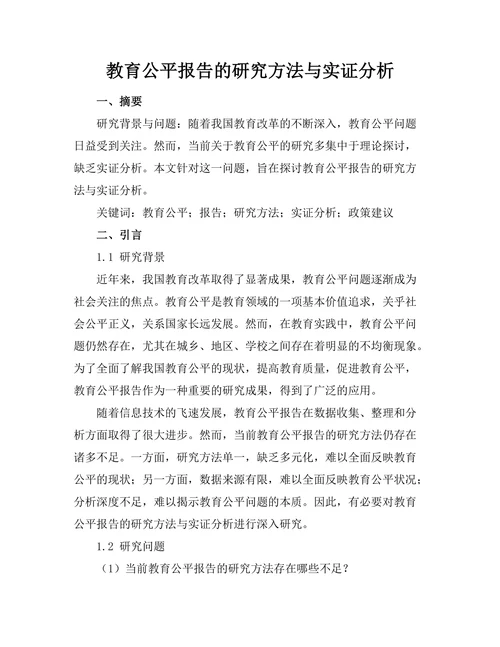 教育公平报告的研究方法与实证分析

一、摘要

研究背景与问题：随着我国教育改革的不断深入，教育公平问题日益受到关注。然而，当前关于教育公平的研究多集中于理论探讨，缺乏实证分析。本文针对这一问题，旨在探讨教育公平报告的研究方法与实证分析。

关键词：教育公平；报告；研究方法；实证分析；政策建议

二、引言

1.1 研究背景

近年来，我国教育改革取得了显著成果，教育公平问题逐渐成为社会关注的焦点。教育公平是教育领域的一项基本价值追求，关乎社会公平正义，关系国家长远发展。然而，在教育实践中，教育公平问题仍然存在，尤其在城乡、地区、学校之间存在着明显的不均衡现象。为了全面了解我国教育公平的现状，提高教育质量，促进教育公平，教育公平报告作为一种重要的研究成果，得到了广泛的应用。

随着信息技术的飞速发展，教育公平报告在数据收集、整理和分析方面取得了很大进步。然而，当前教育公平报告的研究方法仍存在诸多不足。一方面，研究方法单一，缺乏多元化，难以全面反映教育公平的现状；另一方面，数据来源有限，难以全面反映教育公平状况；分析深度不足，难以揭示教育公平问题的本质。因此，有必要对教育公平报告的研究方法与实证分析进行深入研究。

1.2 研究问题

（1）当前教育公平报告的研究方法存在哪些不足？